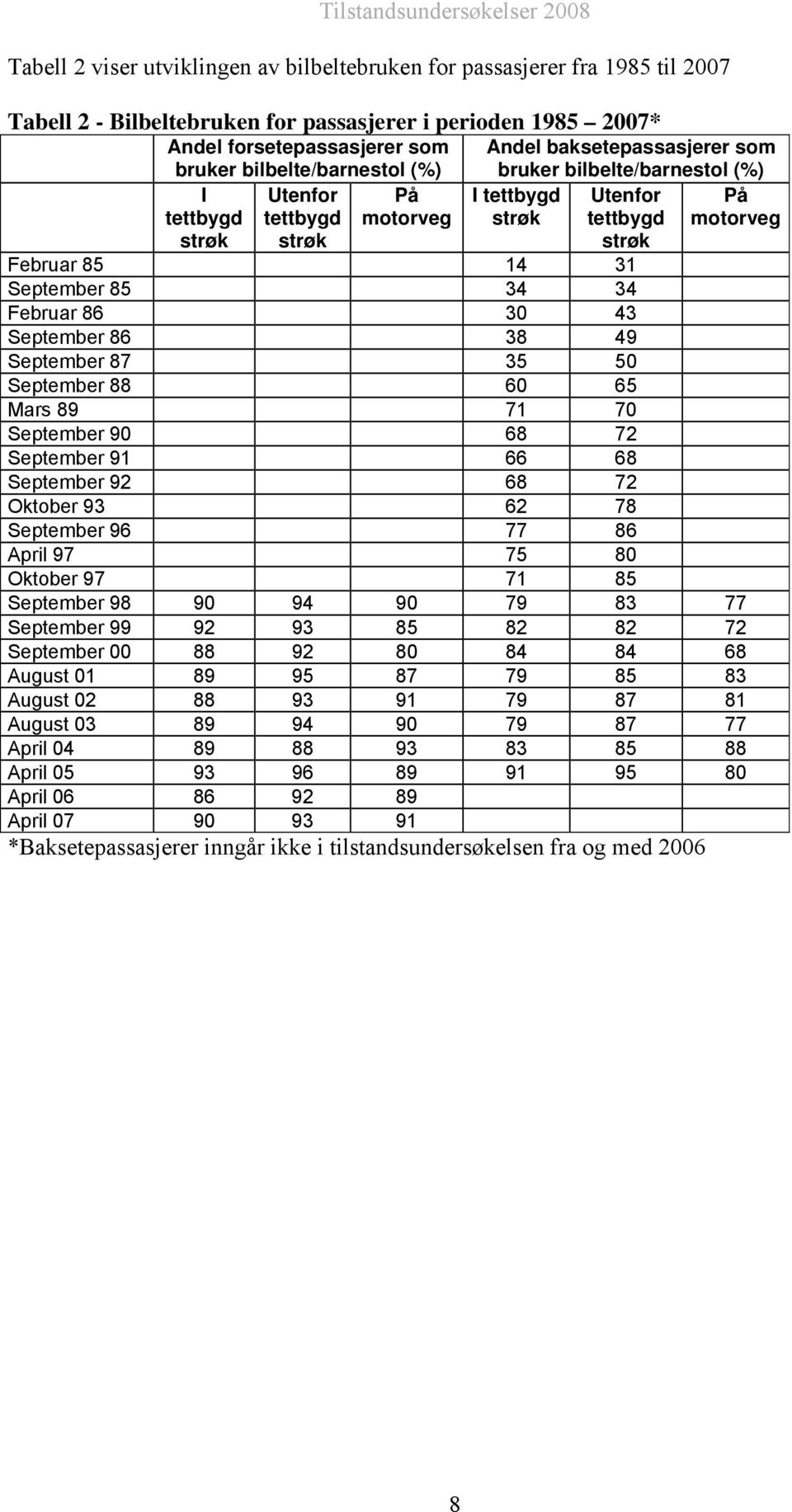 Tilstandsundersøkelser 2008

Tabell 2 viser utviklingen av bilbeltebruken for passasjerer fra 1985 til 2007

Tabell 2 - Bilbeltebruken for passasjerer i perioden 1985 – 2007*

| | Andel forsetepassasjerer som bruker bilbelte/barnestol (%) | | | Andel baksetepassasjerer som bruker bilbelte/barnestol (%) | | |
|---|---|---|---|---|---|---|
| | I tettbygd strøk | Utenfor tettbygd strøk | På motorveg | I tettbygd strøk | Utenfor tettbygd strøk | På motorveg |
| Februar 85 | | | | 14 | 31 | |
| September 85 | | | | 34 | 34 | |
| Februar 86 | | | | 30 | 43 | |
| September 86 | | | | 38 | 49 | |
| September 87 | | | | 35 | 50 | |
| September 88 | | | | 60 | 65 | |
| Mars 89 | | | | 71 | 70 | |
| September 90 | | | | 68 | 72 | |
| September 91 | | | | 66 | 68 | |
| September 92 | | | | 68 | 72 | |
| Oktober 93 | | | | 62 | 78 | |
| September 96 | | | | 77 | 86 | |
| April 97 | | | | 75 | 80 | |
| Oktober 97 | | | | 71 | 85 | |
| September 98 | 90 | 94 | 90 | 79 | 83 | 77 |
| September 99 | 92 | 93 | 85 | 82 | 82 | 72 |
| September 00 | 88 | 92 | 80 | 84 | 84 | 68 |
| August 01 | 89 | 95 | 87 | 79 | 85 | 83 |
| August 02 | 88 | 93 | 91 | 79 | 87 | 81 |
| August 03 | 89 | 94 | 90 | 79 | 87 | 77 |
| April 04 | 89 | 88 | 93 | 83 | 85 | 88 |
| April 05 | 93 | 96 | 89 | 91 | 95 | 80 |
| April 06 | 86 | 92 | 89 | | | |
| April 07 | 90 | 93 | 91 | | | |

*Baksetepassasjerer inngår ikke i tilstandsundersøkelsen fra og med 2006

8